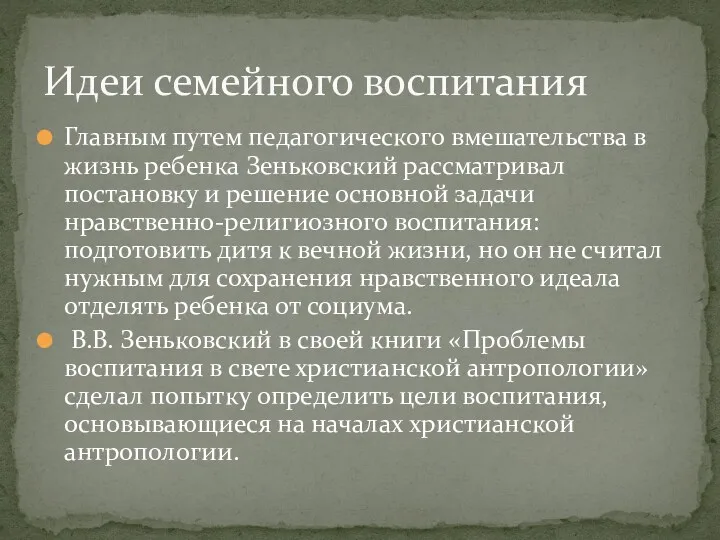 Идеи семейного воспитания

Главным путем педагогического вмешательства в жизнь ребенка Зеньковский рассматривал постановку и решение основной задачи нравственно-религиозного воспитания: подготовить дитя к вечной жизни, но он не считал нужным для сохранения нравственного идеала отделять ребенка от социума.

В.В. Зеньковский в своей книги «Проблемы воспитания в свете христианской антропологии» сделал попытку определить цели воспитания, основывающиеся на началах христианской антропологии.